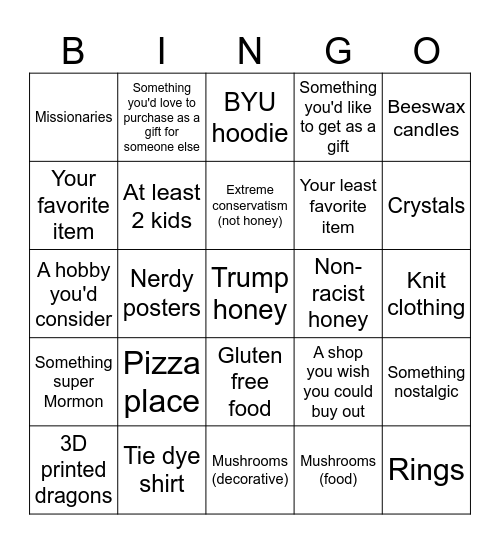 | B | I | N | G | O |
|---|---|---|---|---|
| Missionaries | Something you'd love to purchase as a gift for someone else | BYU hoodie | Something you'd like to get as a gift | Beeswax candles |
| Your favorite item | At least 2 kids | Extreme conservatism (not honey) | Your least favorite item | Crystals |
| A hobby you'd consider | Nerdy posters | Trump honey | Non-racist honey | Knit clothing |
| Something super Mormon | Pizza place | Gluten free food | A shop you wish you could buy out | Something nostalgic |
| 3D printed dragons | Tie dye shirt | Mushrooms (decorative) | Mushrooms (food) | Rings |